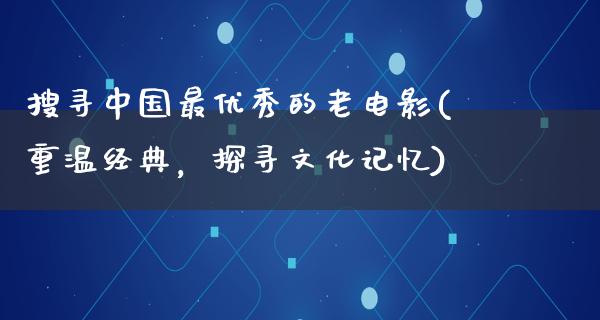 搜寻中国最优秀的老电影(重温经典，探寻文化记忆)